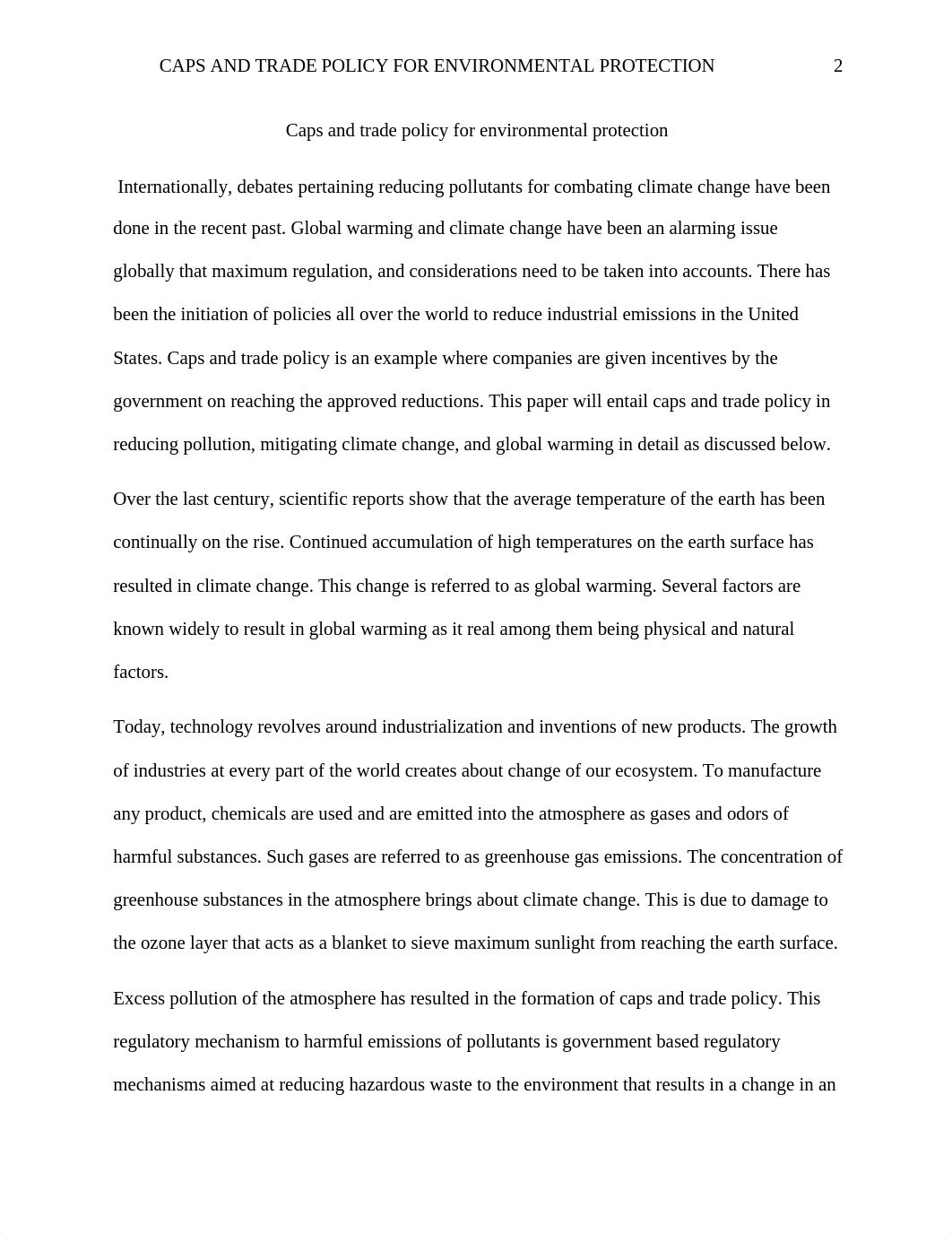 CAPS AND TRADE POLICY FOR ENVIRONMENTAL PROTECTION 2

Caps and trade policy for environmental protection

Internationally, debates pertaining reducing pollutants for combating climate change have been done in the recent past. Global warming and climate change have been an alarming issue globally that maximum regulation, and considerations need to be taken into accounts. There has been the initiation of policies all over the world to reduce industrial emissions in the United States. Caps and trade policy is an example where companies are given incentives by the government on reaching the approved reductions. This paper will entail caps and trade policy in reducing pollution, mitigating climate change, and global warming in detail as discussed below.

Over the last century, scientific reports show that the average temperature of the earth has been continually on the rise. Continued accumulation of high temperatures on the earth surface has resulted in climate change. This change is referred to as global warming. Several factors are known widely to result in global warming as it real among them being physical and natural factors.

Today, technology revolves around industrialization and inventions of new products. The growth of industries at every part of the world creates about change of our ecosystem. To manufacture any product, chemicals are used and are emitted into the atmosphere as gases and odors of harmful substances. Such gases are referred to as greenhouse gas emissions. The concentration of greenhouse substances in the atmosphere brings about climate change. This is due to damage to the ozone layer that acts as a blanket to sieve maximum sunlight from reaching the earth surface.

Excess pollution of the atmosphere has resulted in the formation of caps and trade policy. This regulatory mechanism to harmful emissions of pollutants is government based regulatory mechanisms aimed at reducing hazardous waste to the environment that results in a change in an